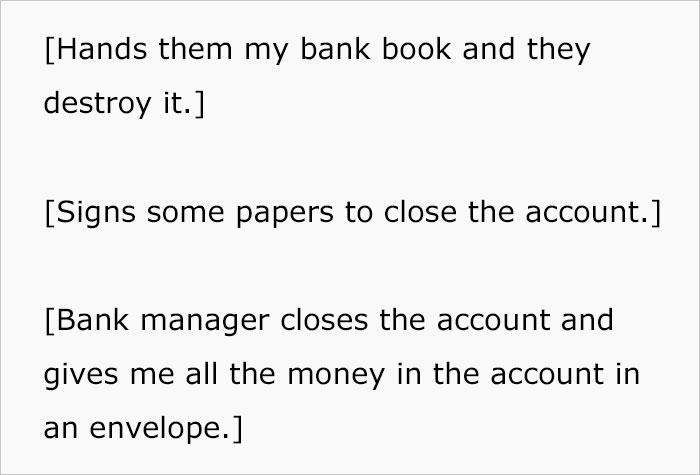 [Hands them my bank book and they destroy it.]

[Signs some papers to close the account.]

[Bank manager closes the account and gives me all the money in the account in an envelope.]